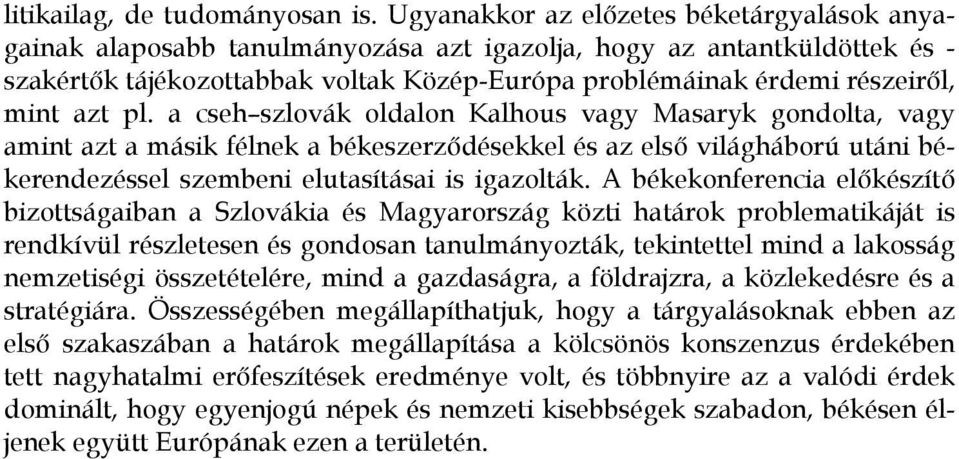 litikailag, de tudományosan is. Ugyanakkor az előzetes béketárgyalások anyagainak alaposabb tanulmányozása azt igazolja, hogy az antantküldöttek és -szakértők tájékozottabbak voltak Közép-Európa problémáinak érdemi részeiről, mint azt pl. a cseh–szlovák oldalon Kalhous vagy Masaryk gondolta, vagy amint azt a másik félnek a békeszerződésekkel és az első világháború utáni békerendezéssel szembeni elutasításai is igazolták. A békekonferencia előkészítő bizottságaiban a Szlovákia és Magyarország közti határok problematikáját is rendkívül részletesen és gondosan tanulmányozták, tekintettel mind a lakosság nemzetiségi összetételére, mind a gazdaságra, a földrajzra, a közlekedésre és a stratégiára. Összességében megállapíthatjuk, hogy a tárgyalásoknak ebben az első szakaszában a határok megállapítása a kölcsönös konszenzus érdekében tett nagyhatalmi erőfeszítések eredménye volt, és többnyire az a valódi érdek dominált, hogy egyenjogú népek és nemzeti kisebbségek szabadon, békésen éljenek együtt Európának ezen a területén.